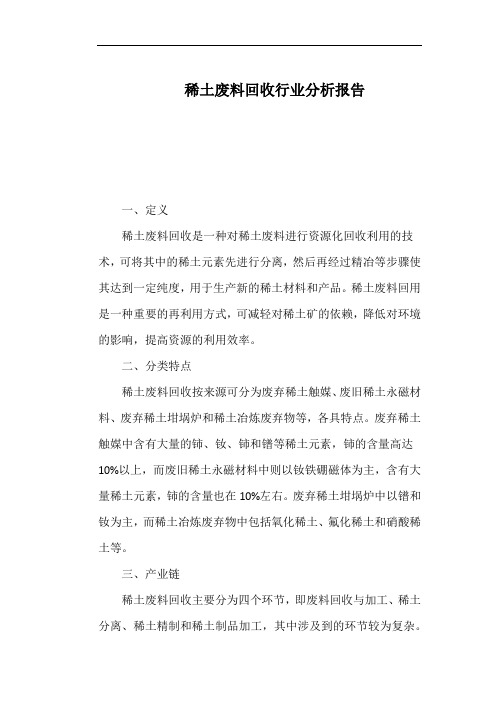 稀土废料回收行业分析报告

一、定义

稀土废料回收是一种对稀土废料进行资源化回收利用的技术，可将其中的稀土元素先进行分离，然后再经过精冶等步骤使其达到一定纯度，用于生产新的稀土材料和产品。稀土废料回用是一种重要的再利用方式，可减轻对稀土矿的依赖，降低对环境的影响，提高资源的利用效率。

二、分类特点

稀土废料回收按来源可分为废弃稀土触媒、废旧稀土永磁材料、废弃稀土坩埚炉和稀土冶炼废弃物等，各具特点。废弃稀土触媒中含有大量的铈、钕、铈和镨等稀土元素，铈的含量高达10%以上，而废旧稀土永磁材料中则以钕铁硼磁体为主，含有大量稀土元素，铈的含量也在10%左右。废弃稀土坩埚炉中以镨和钕为主，而稀土冶炼废弃物中包括氧化稀土、氟化稀土和硝酸稀土等。

三、产业链

稀土废料回收主要分为四个环节，即废料回收与加工、稀土分离、稀土精制和稀土制品加工，其中涉及到的环节较为复杂。